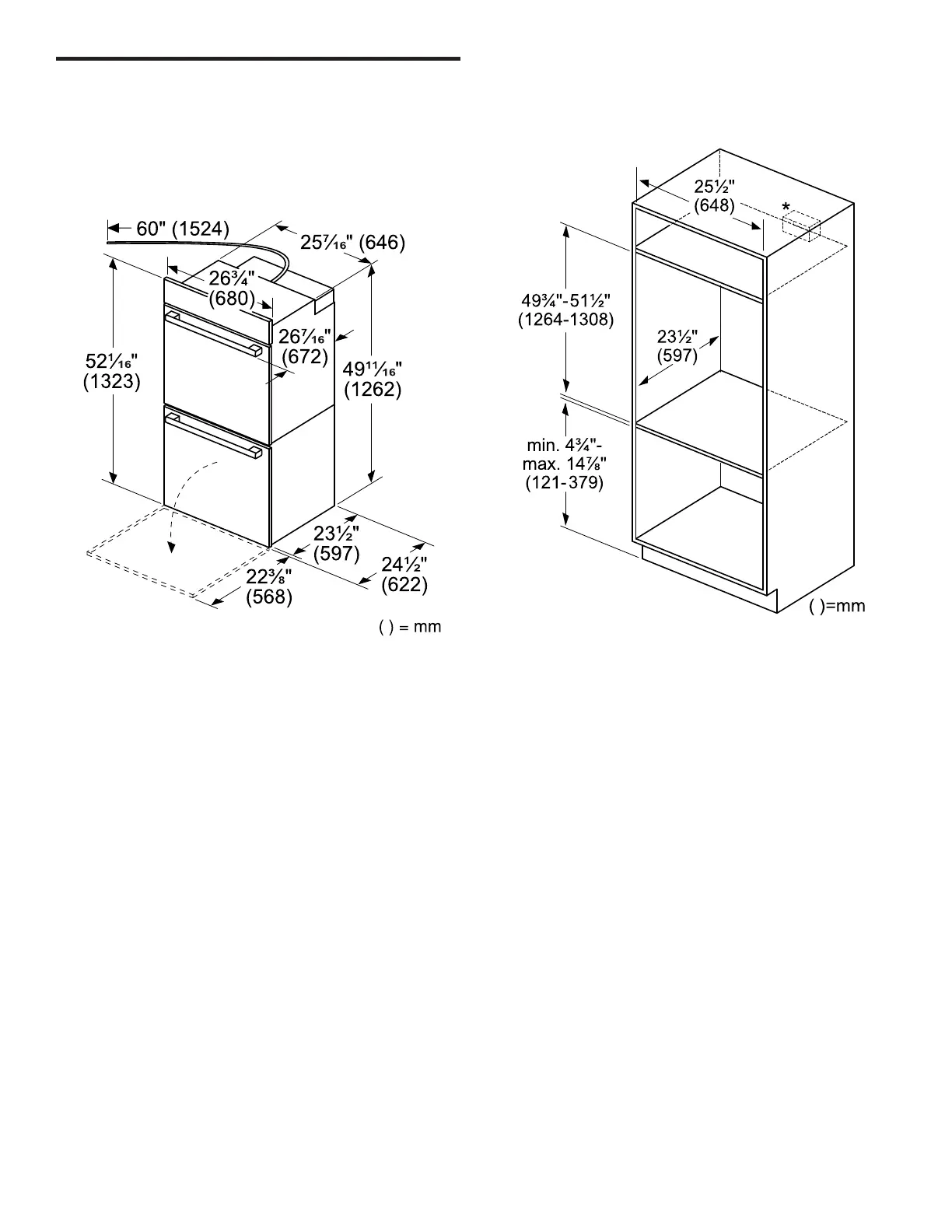 60" (1524)

25⁷⁄₁₆" (646)

26¾" (680)

26⁷⁄₁₆" (672)

52¹⁄₁₆" (1323)

49¹¹⁄₁₆" (1262)

23½" (597)

24½" (622)

22⅜" (568)

( ) = mm

25½" (648)

*

49¾"-51½" (1264-1308)

23½" (597)

min. 4¾"- max. 14⅞" (121-379)

( )=mm